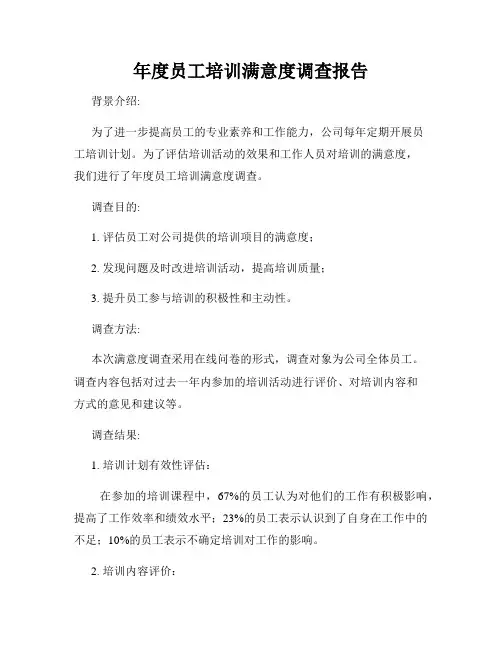 年度员工培训满意度调查报告

背景介绍:

为了进一步提高员工的专业素养和工作能力，公司每年定期开展员工培训计划。为了评估培训活动的效果和工作人员对培训的满意度，我们进行了年度员工培训满意度调查。

调查目的:

1. 评估员工对公司提供的培训项目的满意度；

2. 发现问题及时改进培训活动，提高培训质量；

3. 提升员工参与培训的积极性和主动性。

调查方法:

本次满意度调查采用在线问卷的形式，调查对象为公司全体员工。调查内容包括对过去一年内参加的培训活动进行评价、对培训内容和方式的意见和建议等。

调查结果:

1. 培训计划有效性评估：

在参加的培训课程中，67%的员工认为对他们的工作有积极影响，提高了工作效率和绩效水平；23%的员工表示认识到了自身在工作中的不足；10%的员工表示不确定培训对工作的影响。

2. 培训内容评价：